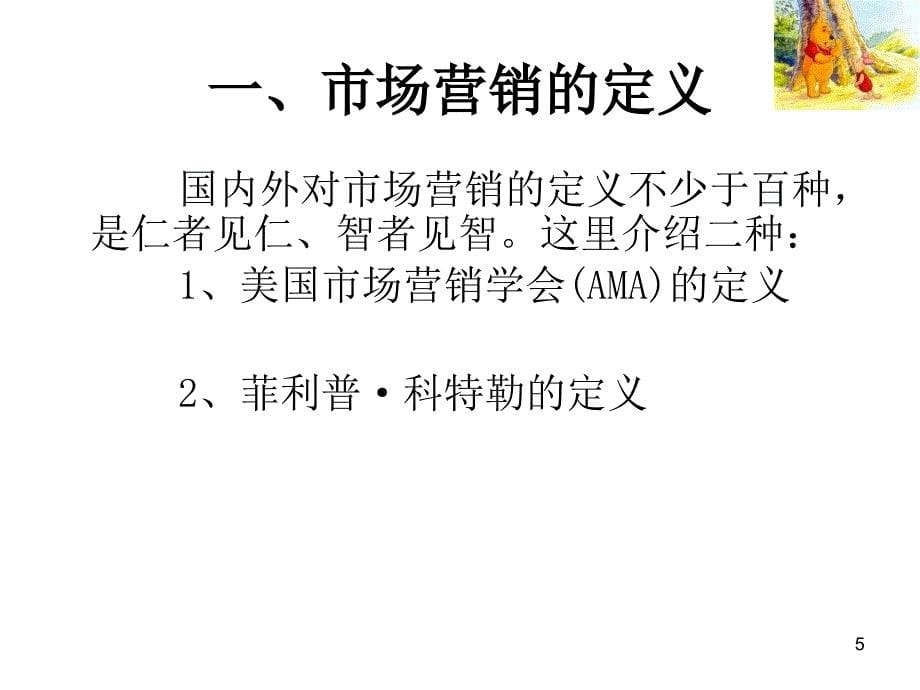 一、市场营销的定义

国内外对市场营销的定义不少于百种，是仁者见仁、智者见智。这里介绍二种：

1、美国市场营销学会(AMA)的定义

2、菲利普·科特勒的定义

5